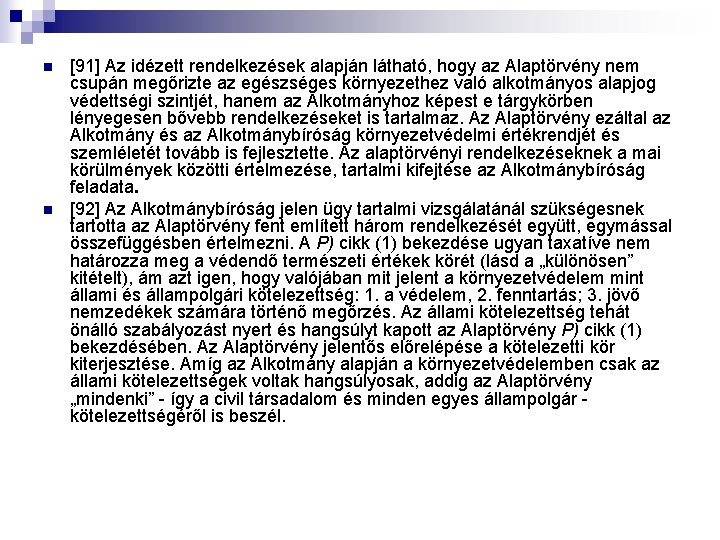 [91] Az idézett rendelkezések alapján látható, hogy az Alaptörvény nem csupán megőrizte az egészséges környezethez való alkotmányos alapjog védettségi szintjét, hanem az Alkotmányhoz képest e tárgykörben lényegesen bővebb rendelkezéseket is tartalmaz. Az Alaptörvény ezáltal az Alkotmány és az Alkotmánybíróság környezetvédelmi értékrendjét és szemléletét tovább is fejlesztette. Az alaptörvényi rendelkezéseknek a mai körülmények közötti értelmezése, tartalmi kifejtése az Alkotmánybíróság feladata.

[92] Az Alkotmánybíróság jelen ügy tartalmi vizsgálatánál szükségesnek tartotta az Alaptörvény fent említett három rendelkezését együtt, egymással összefüggésben értelmezni. A P) cikk (1) bekezdése ugyan taxatíve nem határozza meg a védendő természeti értékek körét (lásd a „különösen" kitételt), ám azt igen, hogy valójában mit jelent a környezetvédelem mint állami és állampolgári kötelezettség: 1. a védelem, 2. fenntartás; 3. jövő nemzedékek számára történő megőrzés. Az állami kötelezettség tehát önálló szabályozást nyert és hangsúlyt kapott az Alaptörvény P) cikk (1) bekezdésében. Az Alaptörvény jelentős előrelépése a kötelezetti kör kiterjesztése. Amíg az Alkotmány alapján a környezetvédelemben csak az állami kötelezettségek voltak hangsúlyosak, addig az Alaptörvény „mindenki" - így a civil társadalom és minden egyes állampolgár - kötelezettségéről is beszél.